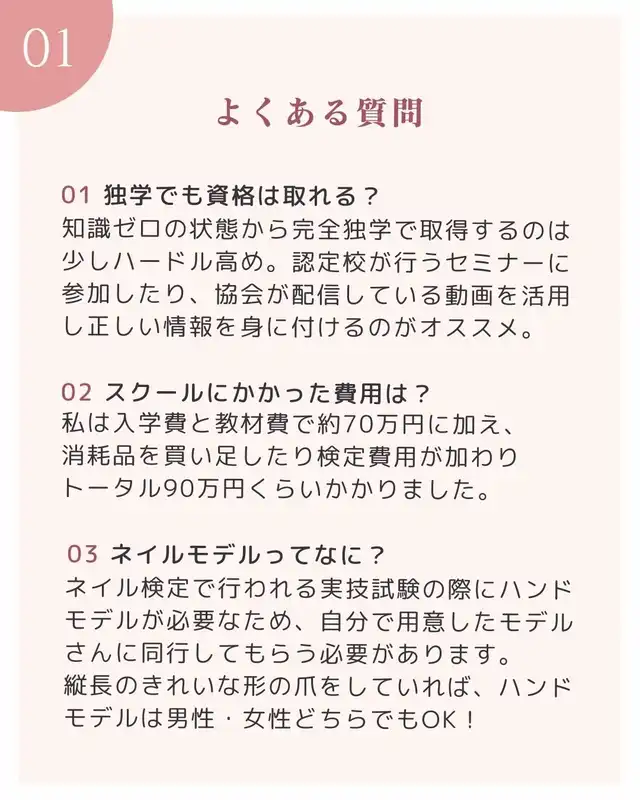 01

よくある質問

01 独学でも資格は取れる？
知識ゼロの状態から完全独学で取得するのは少しハードル高め。認定校が行うセミナーに参加したり、協会が配信している動画を活用し正しい情報を身に付けるのがオススメ。

02 スクールにかかった費用は？
私は入学費と教材費で約70万円に加え、消耗品を買い足したり検定費用が加わりトータル90万円くらいかかりました。

03 ネイルモデルってなに？
ネイル検定で行われる実技試験の際にハンドモデルが必要なため、自分で用意したモデルさんに同行してもらう必要があります。
縦長のきれいな形の爪をしていれば、ハンドモデルは男性・女性どちらでもOK！